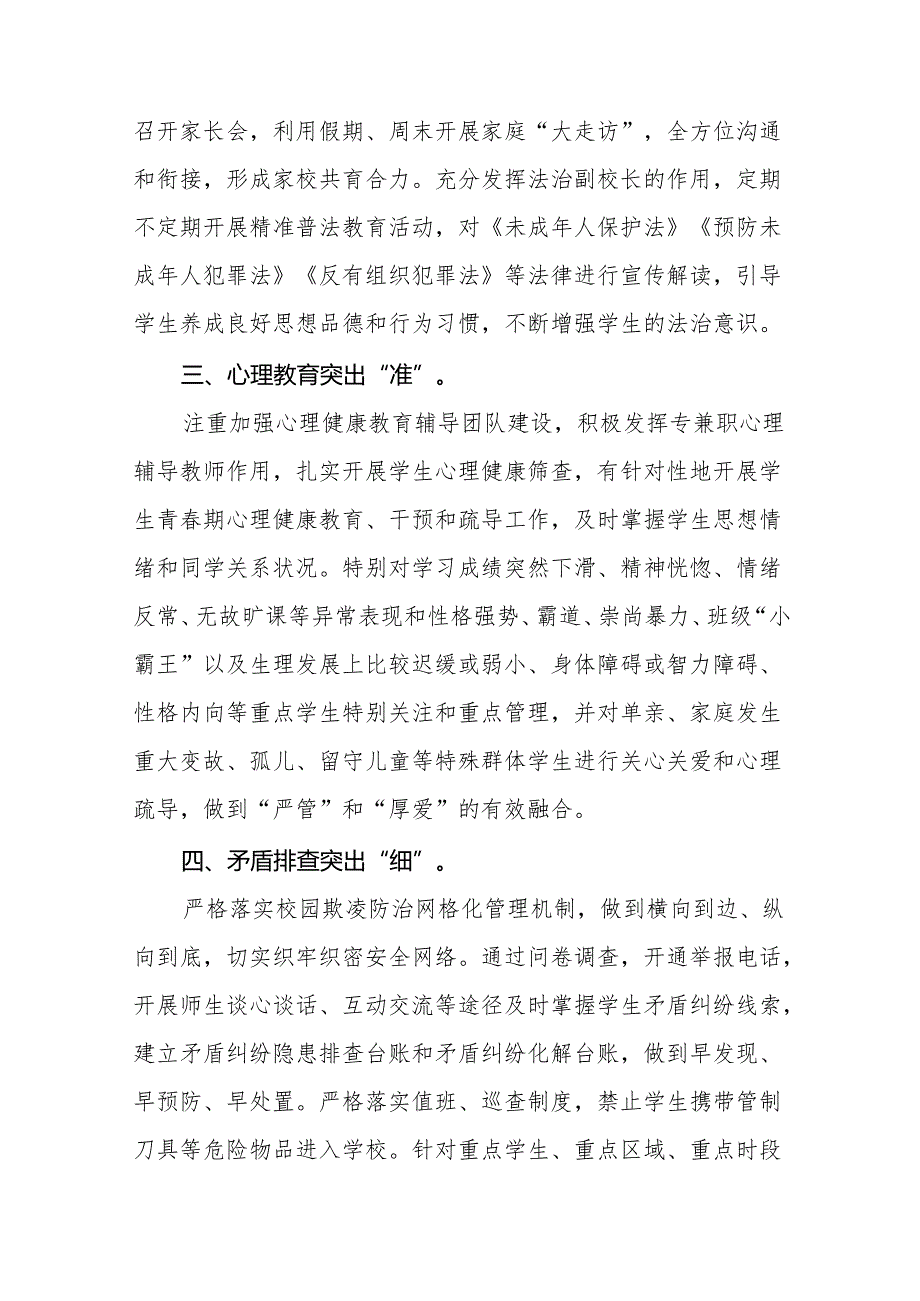 召开家长会，利用假期、周末开展家庭“大走访”，全方位沟通和衔接，形成家校共育合力。充分发挥法治副校长的作用，定期不定期开展精准普法教育活动，对《未成年人保护法》《预防未成年人犯罪法》《反有组织犯罪法》等法律进行宣传解读，引导学生养成良好思想品德和行为习惯，不断增强学生的法治意识。

三、心理教育突出“准”。

注重加强心理健康教育辅导团队建设，积极发挥专兼职心理辅导教师作用，扎实开展学生心理健康筛查，有针对性地开展学生青春期心理健康教育、干预和疏导工作，及时掌握学生思想情绪和同学关系状况。特别对学习成绩突然下滑、精神恍惚、情绪反常、无故旷课等异常表现和性格强势、霸道、崇尚暴力、班级“小霸王”以及生理发展上比较迟缓或弱小、身体障碍或智力障碍、性格内向等重点学生特别关注和重点管理，并对单亲、家庭发生重大变故、孤儿、留守儿童等特殊群体学生进行关心关爱和心理疏导，做到“严管”和“厚爱”的有效融合。

四、矛盾排查突出“细”。

严格落实校园欺凌防治网格化管理机制，做到横向到边、纵向到底，切实织牢织密安全网络。通过问卷调查，开通举报电话，开展师生谈心谈话、互动交流等途径及时掌握学生矛盾纠纷线索，建立矛盾纠纷隐患排查台账和矛盾纠纷化解台账，做到早发现、早预防、早处置。严格落实值班、巡查制度，禁止学生携带管制刀具等危险物品进入学校。针对重点学生、重点区域、重点时段